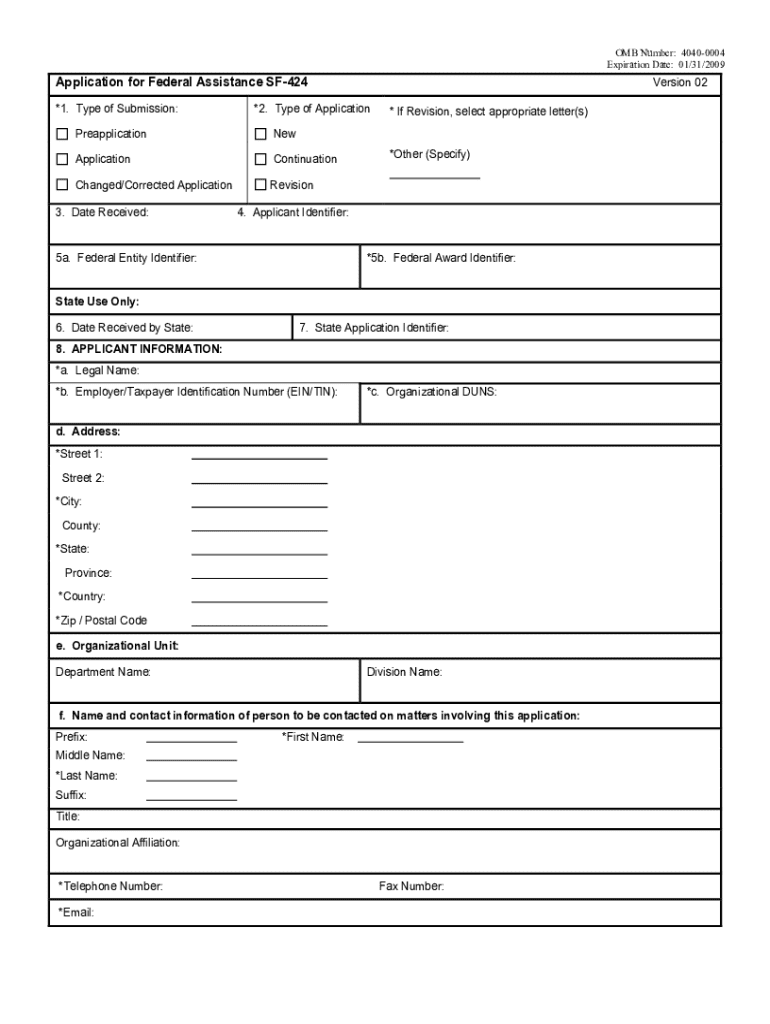 OMB Number: 4040-0004
Expiration Date: 01/31/2009

Application for Federal Assistance SF-424

Version 02

*1. Type of Submission:
☐ Preapplication
☐ Application
☐ Changed/Corrected Application

*2. Type of Application
☐ New
☐ Continuation
☐ Revision

* If Revision, select appropriate letter(s)

*Other (Specify)

3. Date Received:

4. Applicant Identifier:

5a. Federal Entity Identifier:

*5b. Federal Award Identifier:

State Use Only:

6. Date Received by State:

7. State Application Identifier:

8. APPLICANT INFORMATION:

*a. Legal Name:

*b. Employer/Taxpayer Identification Number (EIN/TIN):

*c. Organizational DUNS:

d. Address:

*Street 1:
Street 2:
*City:
County:
*State:
Province:
*Country:
*Zip / Postal Code

e. Organizational Unit:

Department Name:

Division Name:

f. Name and contact information of person to be contacted on matters involving this application:

Prefix:
*First Name:
Middle Name:
*Last Name:
Suffix:

Title:

Organizational Affiliation:

*Telephone Number:

Fax Number:

*Email: